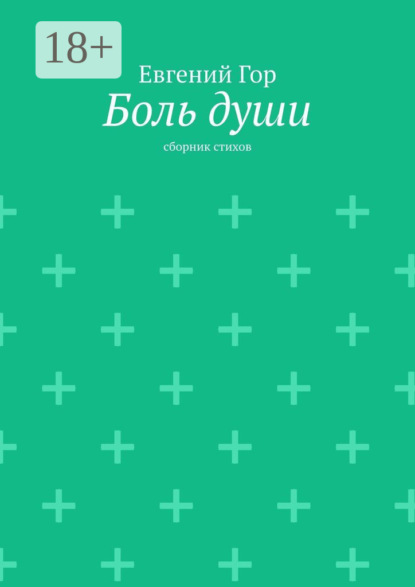 18+

Евгений Гор

Боль души

сборник стихов